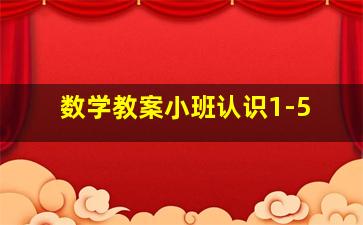 数学教案小班认识1-5